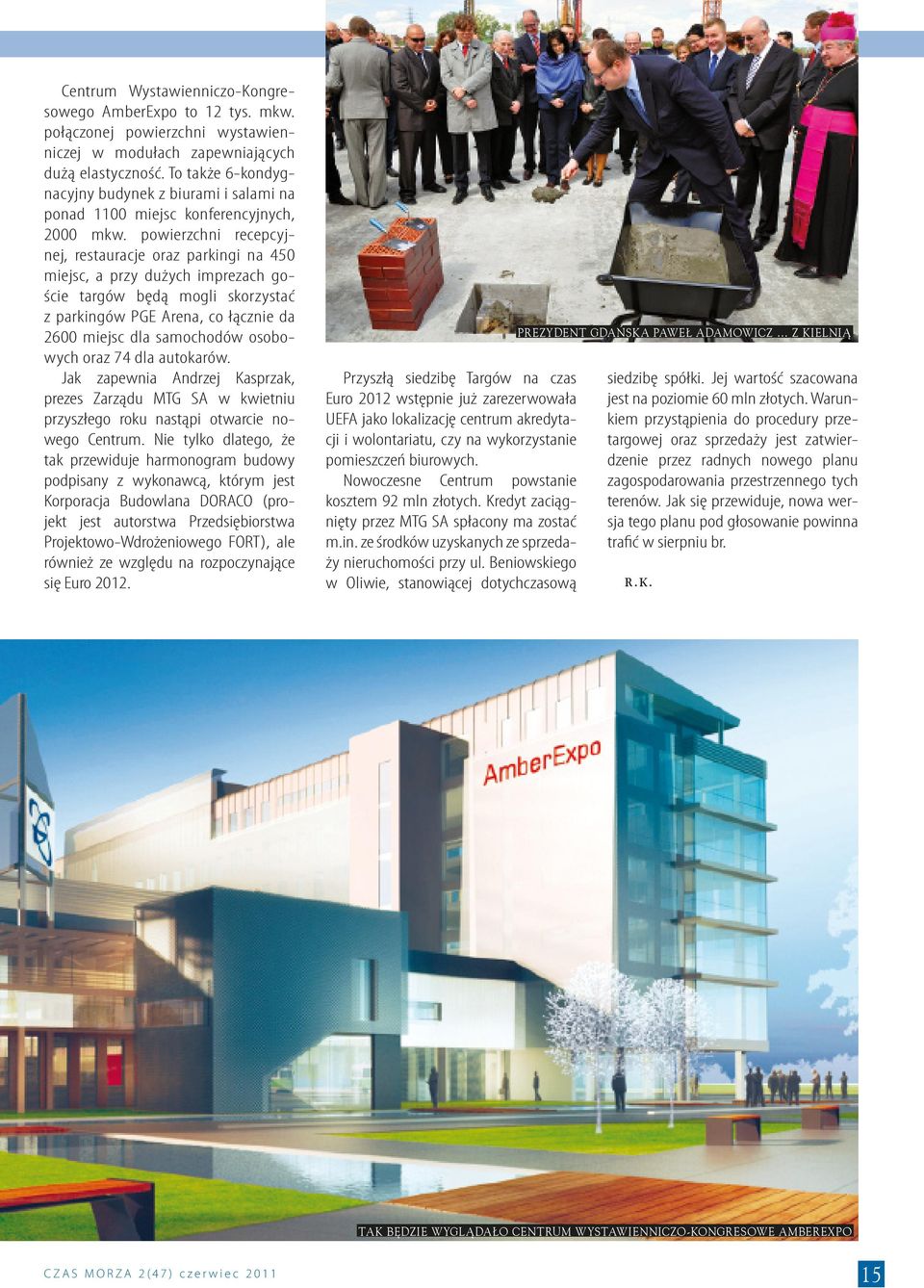 Centrum Wystawienniczo-Kongresowego AmberExpo to 12 tys. mkw. połączonej powierzchni wystawienniczej w modułach zapewniających dużą elastyczność. To także 6-kondygnacyjny budynek z biurami i salami na ponad 1100 miejsc konferencyjnych, 2000 mkw. powierzchni recepcyjnej, restauracje oraz parkingi na 450 miejsc, a przy dużych imprezach goście targów będą mogli skorzystać z parkingów PGE Arena, co łącznie da 2600 miejsc dla samochodów osobowych oraz 74 dla autokarów.

Jak zapewnia Andrzej Kasprzak, prezes Zarządu MTG SA w kwietniu przyszłego roku nastąpi otwarcie nowego Centrum. Nie tylko dlatego, że tak przewiduje harmonogram budowy podpisany z wykonawcą, którym jest Korporacja Budowlana DORACO (projekt jest autorstwa Przedsiębiorstwa Projektowo-Wdrożeniowego FORT), ale również ze względu na rozpoczynające się Euro 2012.

PREZYDENT GDAŃSKA PAWEŁ ADAMOWICZ ... Z KIELNIĄ

Przyszłą siedzibę Targów na czas Euro 2012 wstępnie już zarezerwowała UEFA jako lokalizację centrum akredytacji i wolontariatu, czy na wykorzystanie pomieszczeń biurowych.

Nowoczesne Centrum powstanie kosztem 92 mln złotych. Kredyt zaciągnięty przez MTG SA spłacony ma zostać m.in. ze środków uzyskanych ze sprzedaży nieruchomości przy ul. Beniowskiego w Oliwie, stanowiącej dotychczasową siedzibę spółki. Jej wartość szacowana jest na poziomie 60 mln złotych. Warunkiem przystąpienia do procedury przetargowej oraz sprzedaży jest zatwierdzenie przez radnych nowego planu zagospodarowania przestrzennego tych terenów. Jak się przewiduje, nowa wersja tego planu pod głosowanie powinna trafić w sierpniu br.

R.K.

AmberExpo

TAK BĘDZIE WYGLĄDAŁO CENTRUM WYSTAWIENNICZO-KONGRESOWE AMBEREXPO

CZAS MORZA 2(47) czerwiec 2011

15